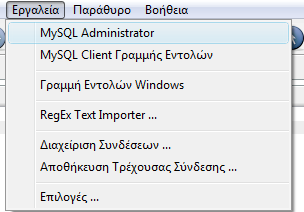 Εργαλεία Παράθυρο Βοήθεια

MySQL Administrator
MySQL Client Γραμμής Εντολών

Γραμμή Εντολών Windows

RegEx Text Importer ...

Διαχείριση Συνδέσεων ...
Αποθήκευση Τρέχουσας Σύνδεσης ...

Επιλογές ...